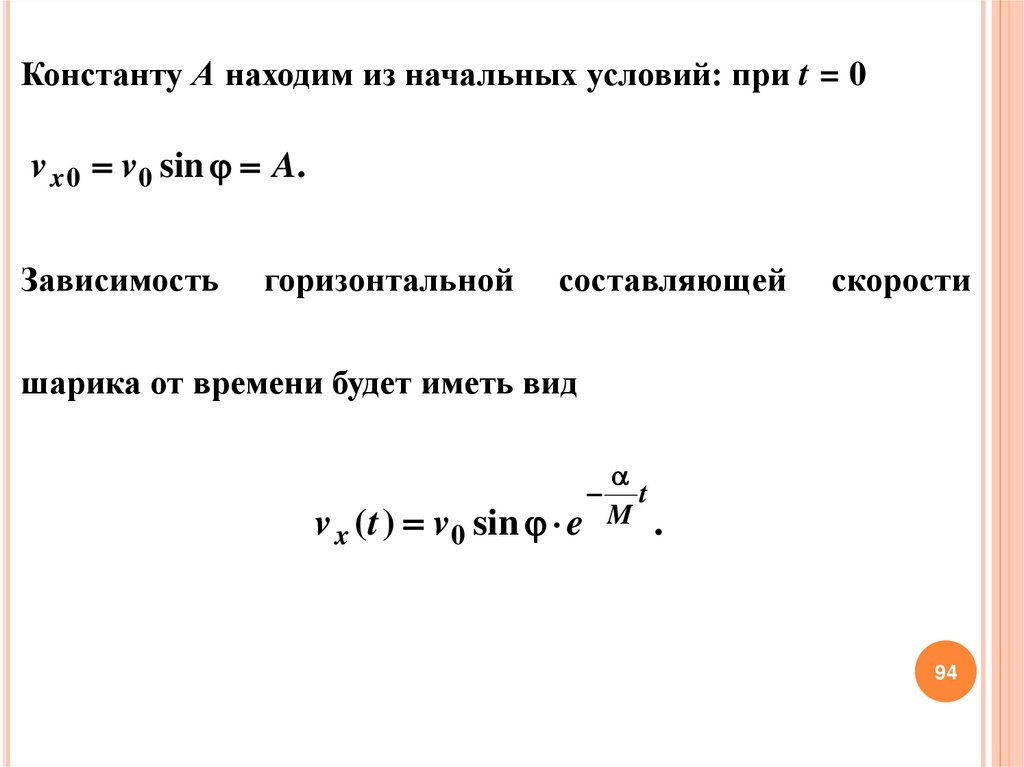 Константу $A$ находим из начальных условий: при $t = 0$

$v_{x0} = v_0 \sin\varphi = A.$

Зависимость горизонтальной составляющей скорости шарика от времени будет иметь вид

$v_x(t) = v_0 \sin\varphi \cdot e^{-\frac{\alpha}{M}t}.$

94